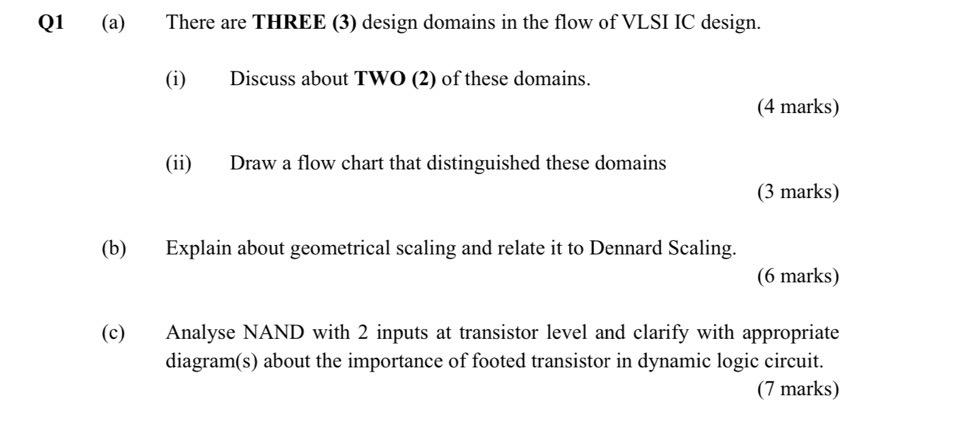 Q1 (a) There are THREE (3) design domains in the flow of VLSI IC design.

(i) Discuss about TWO (2) of these domains.

(4 marks)

(ii) Draw a flow chart that distinguished these domains

(3 marks)

(b) Explain about geometrical scaling and relate it to Dennard Scaling.

(6 marks)

(c) Analyse NAND with 2 inputs at transistor level and clarify with appropriate diagram(s) about the importance of footed transistor in dynamic logic circuit.

(7 marks)